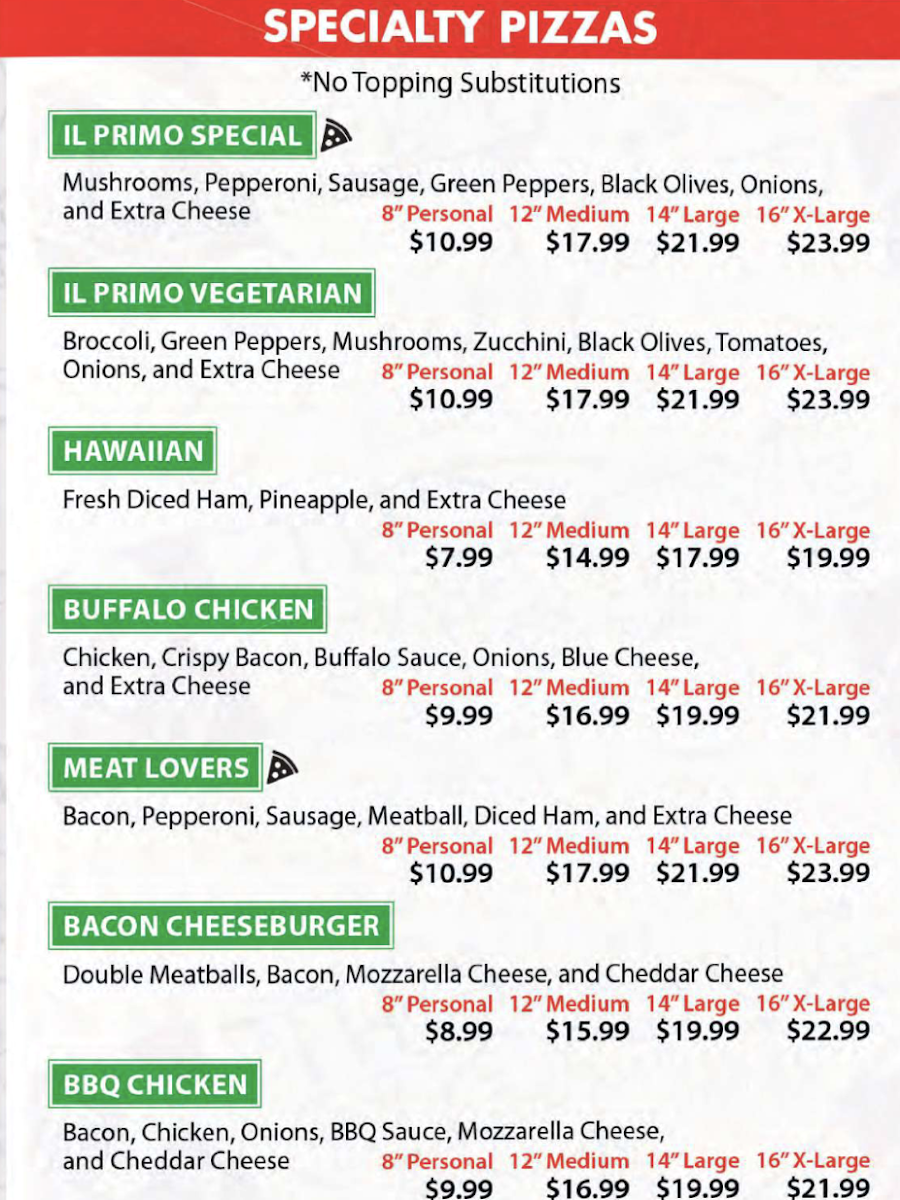 SPECIALTY PIZZAS

*No Topping Substitutions

IL PRIMO SPECIAL

Mushrooms, Pepperoni, Sausage, Green Peppers, Black Olives, Onions, and Extra Cheese

| 8" Personal | 12" Medium | 14" Large | 16" X-Large |
|---|---|---|---|
| $10.99 | $17.99 | $21.99 | $23.99 |

IL PRIMO VEGETARIAN

Broccoli, Green Peppers, Mushrooms, Zucchini, Black Olives, Tomatoes, Onions, and Extra Cheese

| 8" Personal | 12" Medium | 14" Large | 16" X-Large |
|---|---|---|---|
| $10.99 | $17.99 | $21.99 | $23.99 |

HAWAIIAN

Fresh Diced Ham, Pineapple, and Extra Cheese

| 8" Personal | 12" Medium | 14" Large | 16" X-Large |
|---|---|---|---|
| $7.99 | $14.99 | $17.99 | $19.99 |

BUFFALO CHICKEN

Chicken, Crispy Bacon, Buffalo Sauce, Onions, Blue Cheese, and Extra Cheese

| 8" Personal | 12" Medium | 14" Large | 16" X-Large |
|---|---|---|---|
| $9.99 | $16.99 | $19.99 | $21.99 |

MEAT LOVERS

Bacon, Pepperoni, Sausage, Meatball, Diced Ham, and Extra Cheese

| 8" Personal | 12" Medium | 14" Large | 16" X-Large |
|---|---|---|---|
| $10.99 | $17.99 | $21.99 | $23.99 |

BACON CHEESEBURGER

Double Meatballs, Bacon, Mozzarella Cheese, and Cheddar Cheese

| 8" Personal | 12" Medium | 14" Large | 16" X-Large |
|---|---|---|---|
| $8.99 | $15.99 | $19.99 | $22.99 |

BBQ CHICKEN

Bacon, Chicken, Onions, BBQ Sauce, Mozzarella Cheese, and Cheddar Cheese

| 8" Personal | 12" Medium | 14" Large | 16" X-Large |
|---|---|---|---|
| $9.99 | $16.99 | $19.99 | $21.99 |